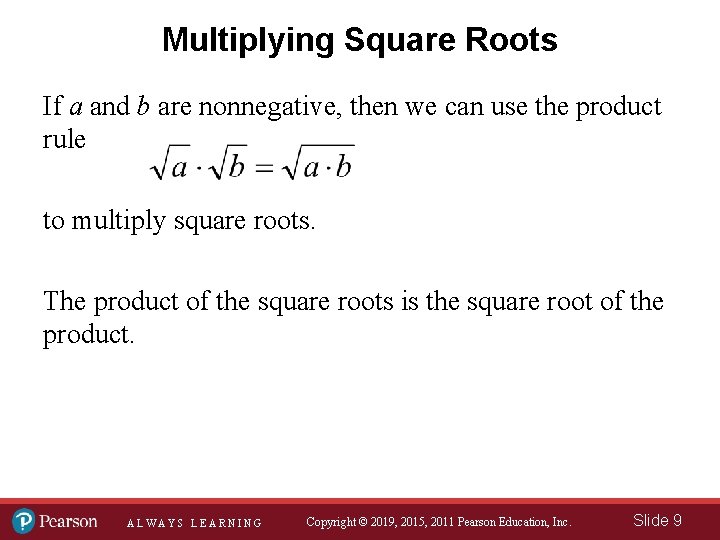 Multiplying Square Roots

If $a$ and $b$ are nonnegative, then we can use the product rule

$\sqrt{a} \cdot \sqrt{b} = \sqrt{a \cdot b}$

to multiply square roots.

The product of the square roots is the square root of the product.

Pearson ALWAYS LEARNING Copyright © 2019, 2015, 2011 Pearson Education, Inc. Slide 9